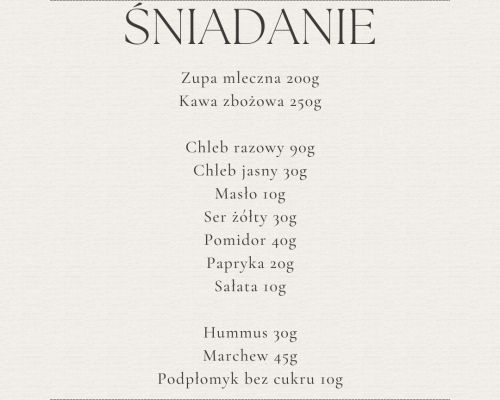 ŚNIADANIE

Zupa mleczna 200g
Kawa zbożowa 250g

Chleb razowy 90g
Chleb jasny 30g
Masło 10g
Ser żółty 30g
Pomidor 40g
Papryka 20g
Sałata 10g

Hummus 30g
Marchew 45g
Podpłomyk bez cukru 10g